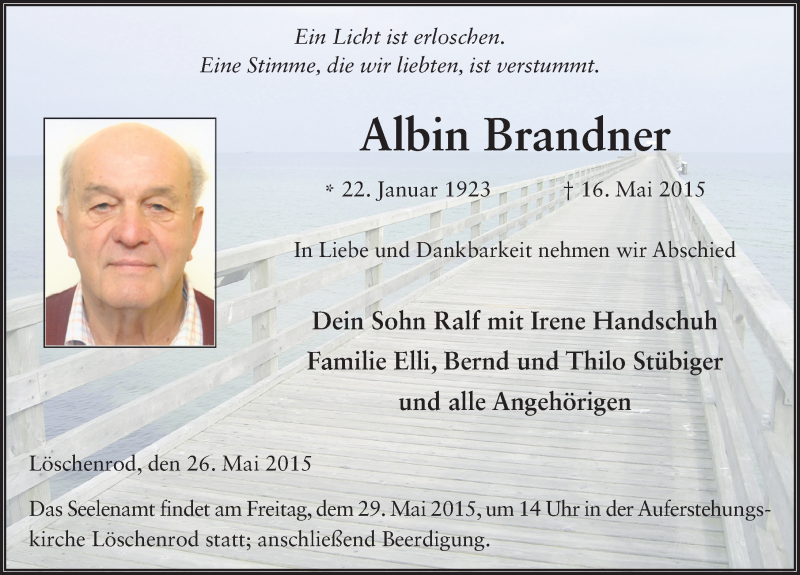 Ein Licht ist erloschen.
Eine Stimme, die wir liebten, ist verstummt.

Albin Brandner

* 22. Januar 1923 † 16. Mai 2015

In Liebe und Dankbarkeit nehmen wir Abschied

Dein Sohn Ralf mit Irene Handschuh
Familie Elli, Bernd und Thilo Stübiger
und alle Angehörigen

Löschenrod, den 26. Mai 2015

Das Seelenamt findet am Freitag, dem 29. Mai 2015, um 14 Uhr in der Auferstehungskirche Löschenrod statt; anschließend Beerdigung.